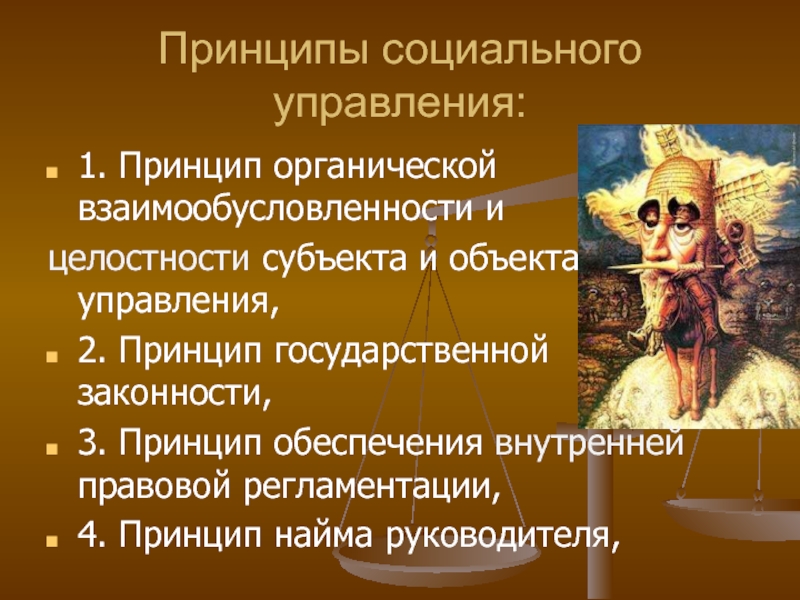 Принципы социального управления:

1. Принцип органической взаимообусловленности и целостности субъекта и объекта управления,

2. Принцип государственной законности,

3. Принцип обеспечения внутренней правовой регламентации,

4. Принцип найма руководителя,